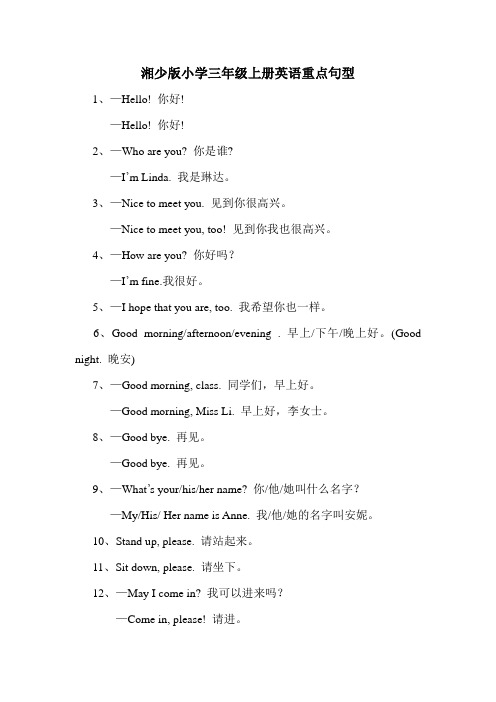 湘少版小学三年级上册英语重点句型

1、—Hello! 你好!

—Hello! 你好!

2、—Who are you? 你是谁?

—I'm Linda. 我是琳达。

3、—Nice to meet you. 见到你很高兴。

—Nice to meet you, too! 见到你我也很高兴。

4、—How are you? 你好吗？

—I'm fine.我很好。

5、—I hope that you are, too. 我希望你也一样。

6、Good morning/afternoon/evening . 早上/下午/晚上好。(Good night. 晚安)

7、—Good morning, class. 同学们，早上好。

—Good morning, Miss Li. 早上好，李女士。

8、—Good bye. 再见。

—Good bye. 再见。

9、—What's your/his/her name? 你/他/她叫什么名字？

—My/His/ Her name is Anne. 我/他/她的名字叫安妮。

10、Stand up, please. 请站起来。

11、Sit down, please. 请坐下。

12、—May I come in? 我可以进来吗？

—Come in, please! 请进。